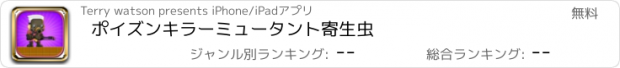 Terry watson presents iPhone/iPadアプリ

無料

ポイズンキラーミュータント寄生虫

ジャンル別ランキング: --

総合ランキング: --